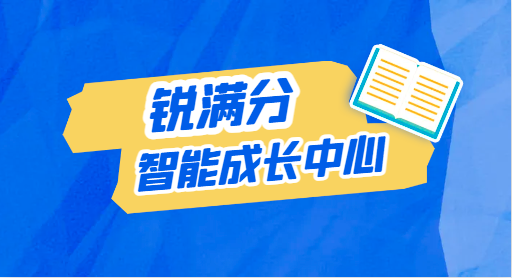 锐满分
智能成长中心